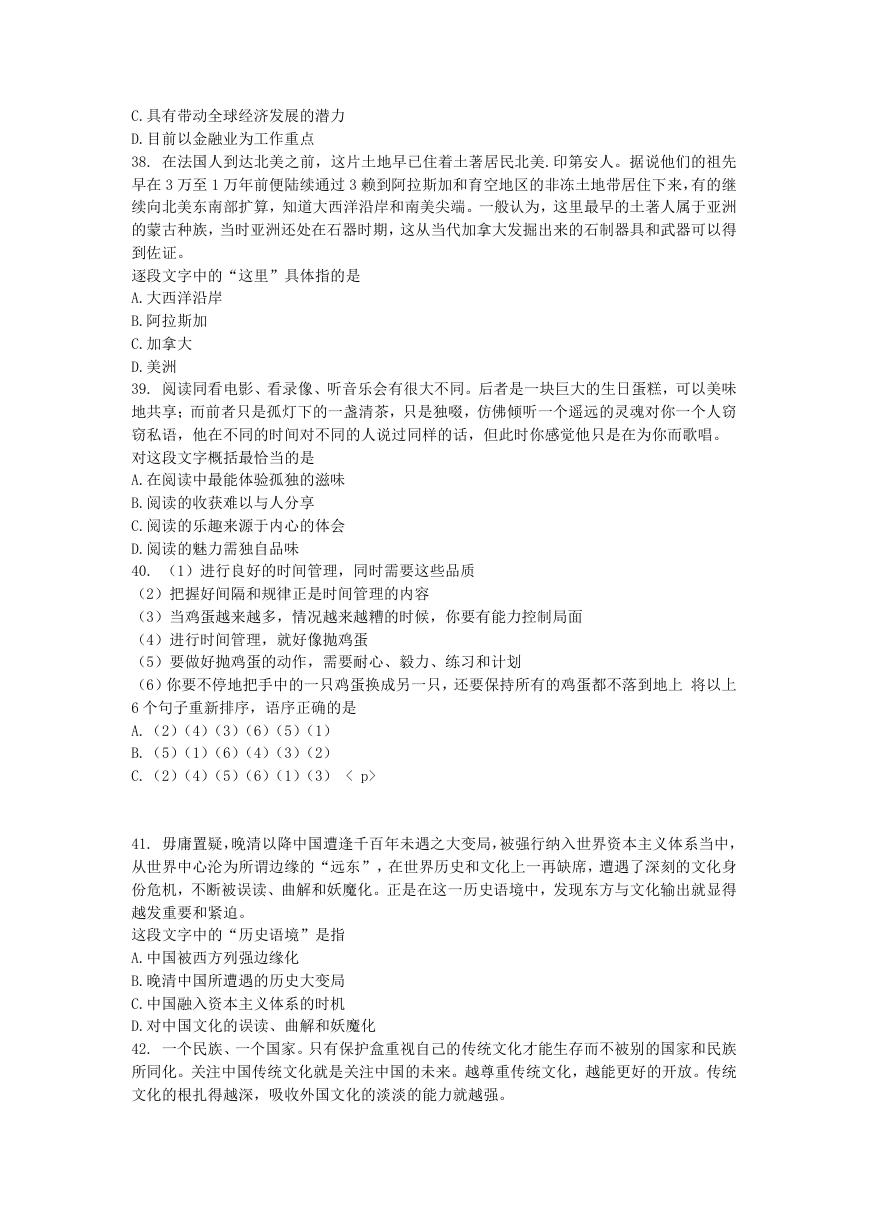 C.具有带动全球经济发展的潜力
D.目前以金融业为工作重点
38. 在法国人到达北美之前，这片土地早已住着土著居民北美.印第安人。据说他们的祖先早在 3 万至 1 万年前便陆续通过 3 赖到阿拉斯加和育空地区的非冻土地带居住下来，有的继续向北美东南部扩算，知道大西洋沿岸和南美尖端。一般认为，这里最早的土著人属于亚洲的蒙古种族，当时亚洲还处在石器时期，这从当代加拿大发掘出来的石制器具和武器可以得到佐证。
逐段文字中的“这里”具体指的是
A.大西洋沿岸
B.阿拉斯加
C.加拿大
D.美洲
39. 阅读同看电影、看录像、听音乐会有很大不同。后者是一块巨大的生日蛋糕，可以美味地共享；而前者只是孤灯下的一盏清茶，只是独啜，仿佛倾听一个遥远的灵魂对你一个人窃窃私语，他在不同的时间对不同的人说过同样的话，但此时你感觉他只是在为你而歌唱。
对这段文字概括最恰当的是
A.在阅读中最能体验孤独的滋味
B.阅读的收获难以与人分享
C.阅读的乐趣来源于内心的体会
D.阅读的魅力需独自品味
40. （1）进行良好的时间管理，同时需要这些品质
（2）把握好间隔和规律正是时间管理的内容
（3）当鸡蛋越来越多，情况越来越糟的时候，你要有能力控制局面
（4）进行时间管理，就好像抛鸡蛋
（5）要做好抛鸡蛋的动作，需要耐心、毅力、练习和计划
（6）你要不停地把手中的一只鸡蛋换成另一只，还要保持所有的鸡蛋都不落到地上 将以上 6 个句子重新排序，语序正确的是
A.（2）（4）（3）（6）（5）（1）
B.（5）（1）（6）（4）（3）（2）
C.（2）（4）（5）（6）（1）（3） < p>

41. 毋庸置疑，晚清以降中国遭逢千百年未遇之大变局，被强行纳入世界资本主义体系当中，从世界中心沦为所谓边缘的“远东”，在世界历史和文化上一再缺席，遭遇了深刻的文化身份危机，不断被误读、曲解和妖魔化。正是在这一历史语境中，发现东方与文化输出就显得越发重要和紧迫。
这段文字中的“历史语境”是指
A.中国被西方列强边缘化
B.晚清中国所遭遇的历史大变局
C.中国融入资本主义体系的时机
D.对中国文化的误读、曲解和妖魔化
42. 一个民族、一个国家。只有保护盒重视自己的传统文化才能生存而不被别的国家和民族所同化。关注中国传统文化就是关注中国的未来。越尊重传统文化，越能更好的开放。传统文化的根扎得越深，吸收外国文化的淡淡的能力就越强。